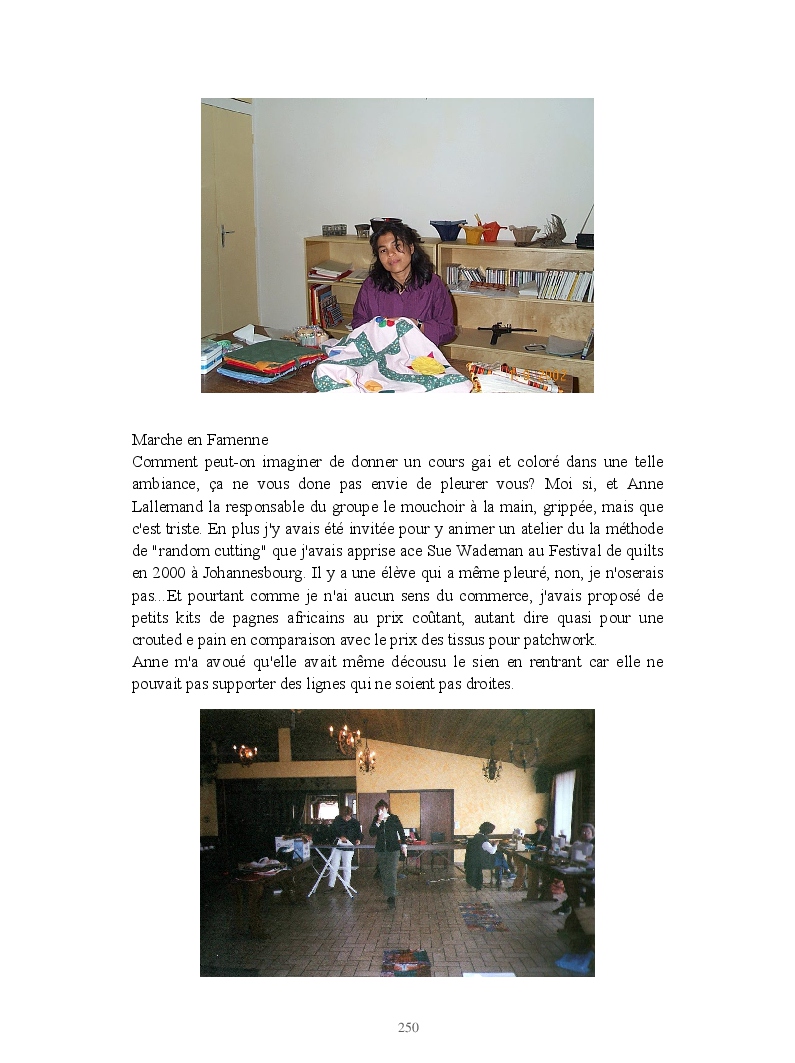 Marche en Famenne
Comment peut-on imaginer de donner un cours gai et coloré dans une telle ambiance, ça ne vous done pas envie de pleurer vous? Moi si, et Anne Lallemand la responsable du groupe le mouchoir à la main, grippée, mais que c'est triste. En plus j'y avais été invitée pour y animer un atelier du la méthode de "random cutting" que j'avais apprise ace Sue Wademan au Festival de quilts en 2000 à Johannesbourg. Il y a une élève qui a même pleuré, non, je n'oserais pas...Et pourtant comme je n'ai aucun sens du commerce, j'avais proposé de petits kits de pagnes africains au prix coûtant, autant dire quasi pour une crouted e pain en comparaison avec le prix des tissus pour patchwork.
Anne m'a avoué qu'elle avait même décousu le sien en rentrant car elle ne pouvait pas supporter des lignes qui ne soient pas droites.

250